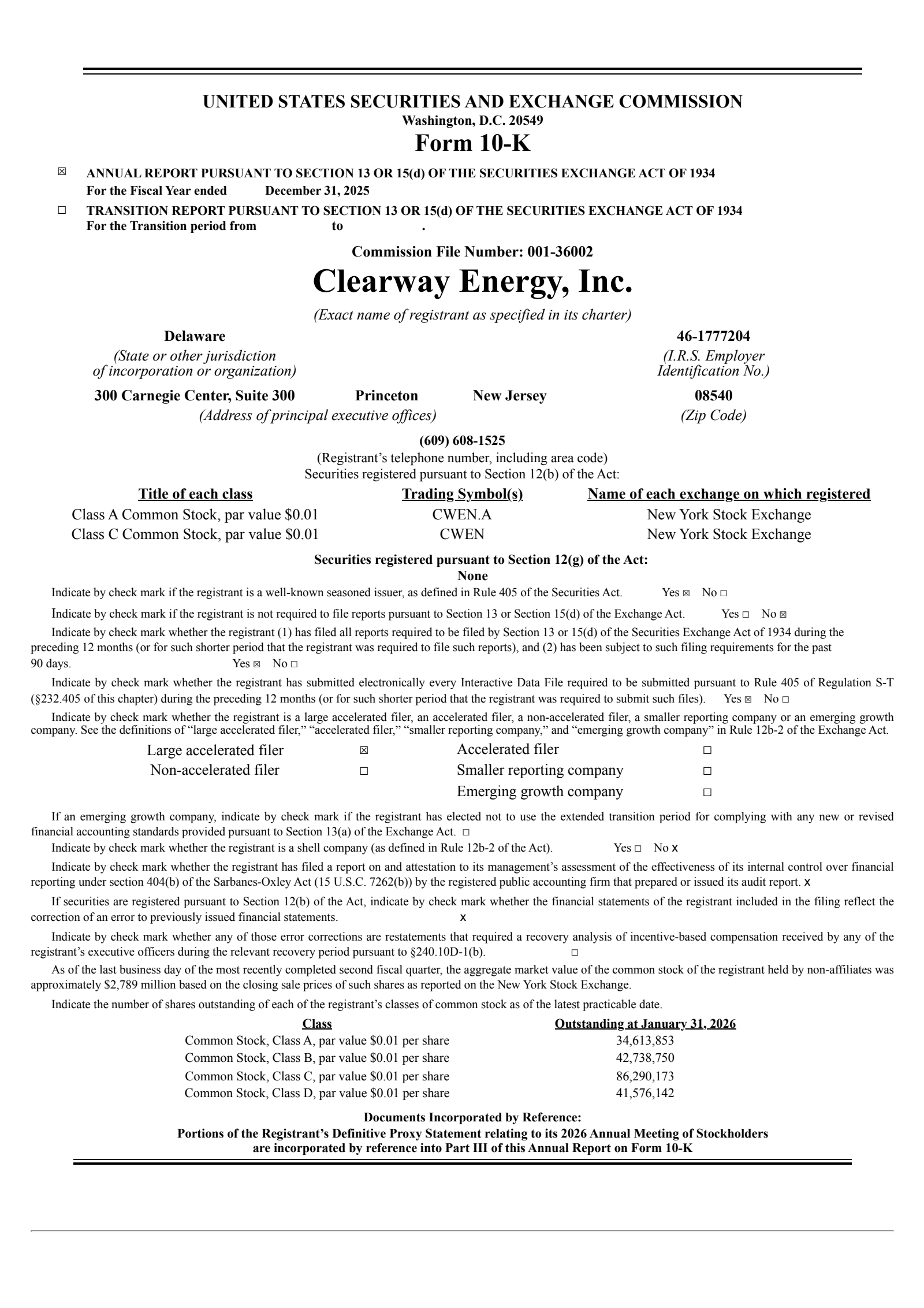 UNITED STATES SECURITIES AND EXCHANGE COMMISSION
Washington, D.C. 20549
Form 10-K

☒ ANNUAL REPORT PURSUANT TO SECTION 13 OR 15(d) OF THE SECURITIES EXCHANGE ACT OF 1934
For the Fiscal Year ended December 31, 2025

☐ TRANSITION REPORT PURSUANT TO SECTION 13 OR 15(d) OF THE SECURITIES EXCHANGE ACT OF 1934
For the Transition period from to .

Commission File Number: 001-36002

Clearway Energy, Inc.
(Exact name of registrant as specified in its charter)

Delaware
(State or other jurisdiction of incorporation or organization)

46-1777204
(I.R.S. Employer Identification No.)

300 Carnegie Center, Suite 300 Princeton New Jersey
(Address of principal executive offices)

08540
(Zip Code)

(609) 608-1525
(Registrant's telephone number, including area code)
Securities registered pursuant to Section 12(b) of the Act:

| Title of each class | Trading Symbol(s) | Name of each exchange on which registered |
|---|---|---|
| Class A Common Stock, par value $0.01 | CWEN.A | New York Stock Exchange |
| Class C Common Stock, par value $0.01 | CWEN | New York Stock Exchange |

Securities registered pursuant to Section 12(g) of the Act:
None

Indicate by check mark if the registrant is a well-known seasoned issuer, as defined in Rule 405 of the Securities Act. Yes ☒ No ☐

Indicate by check mark if the registrant is not required to file reports pursuant to Section 13 or Section 15(d) of the Exchange Act. Yes ☐ No ☒

Indicate by check mark whether the registrant (1) has filed all reports required to be filed by Section 13 or 15(d) of the Securities Exchange Act of 1934 during the preceding 12 months (or for such shorter period that the registrant was required to file such reports), and (2) has been subject to such filing requirements for the past 90 days. Yes ☒ No ☐

Indicate by check mark whether the registrant has submitted electronically every Interactive Data File required to be submitted pursuant to Rule 405 of Regulation S-T (§232.405 of this chapter) during the preceding 12 months (or for such shorter period that the registrant was required to submit such files). Yes ☒ No ☐

Indicate by check mark whether the registrant is a large accelerated filer, an accelerated filer, a non-accelerated filer, a smaller reporting company or an emerging growth company. See the definitions of "large accelerated filer," "accelerated filer," "smaller reporting company," and "emerging growth company" in Rule 12b-2 of the Exchange Act.

| Large accelerated filer | ☒ | Accelerated filer | ☐ |
|---|---|---|---|
| Non-accelerated filer | ☐ | Smaller reporting company | ☐ |
| | | Emerging growth company | ☐ |

If an emerging growth company, indicate by check mark if the registrant has elected not to use the extended transition period for complying with any new or revised financial accounting standards provided pursuant to Section 13(a) of the Exchange Act. ☐

Indicate by check mark whether the registrant is a shell company (as defined in Rule 12b-2 of the Act). Yes ☐ No x

Indicate by check mark whether the registrant has filed a report on and attestation to its management's assessment of the effectiveness of its internal control over financial reporting under section 404(b) of the Sarbanes-Oxley Act (15 U.S.C. 7262(b)) by the registered public accounting firm that prepared or issued its audit report. x

If securities are registered pursuant to Section 12(b) of the Act, indicate by check mark whether the financial statements of the registrant included in the filing reflect the correction of an error to previously issued financial statements. x

Indicate by check mark whether any of those error corrections are restatements that required a recovery analysis of incentive-based compensation received by any of the registrant's executive officers during the relevant recovery period pursuant to §240.10D-1(b). ☐

As of the last business day of the most recently completed second fiscal quarter, the aggregate market value of the common stock of the registrant held by non-affiliates was approximately $2,789 million based on the closing sale prices of such shares as reported on the New York Stock Exchange.

Indicate the number of shares outstanding of each of the registrant's classes of common stock as of the latest practicable date.

| Class | Outstanding at January 31, 2026 |
|---|---|
| Common Stock, Class A, par value $0.01 per share | 34,613,853 |
| Common Stock, Class B, par value $0.01 per share | 42,738,750 |
| Common Stock, Class C, par value $0.01 per share | 86,290,173 |
| Common Stock, Class D, par value $0.01 per share | 41,576,142 |

Documents Incorporated by Reference:
Portions of the Registrant's Definitive Proxy Statement relating to its 2026 Annual Meeting of Stockholders are incorporated by reference into Part III of this Annual Report on Form 10-K